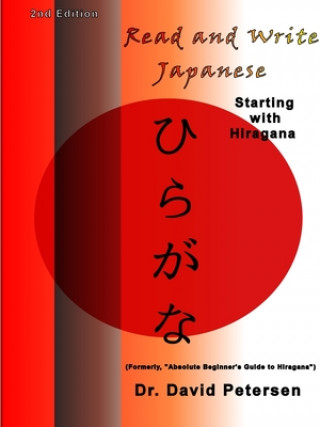 2nd Edition

Read and Write Japanese

Starting with Hiragana

ひらがな

(Formerly, "Absolute Beginner's Guide to Hiragana")

Dr. David Petersen